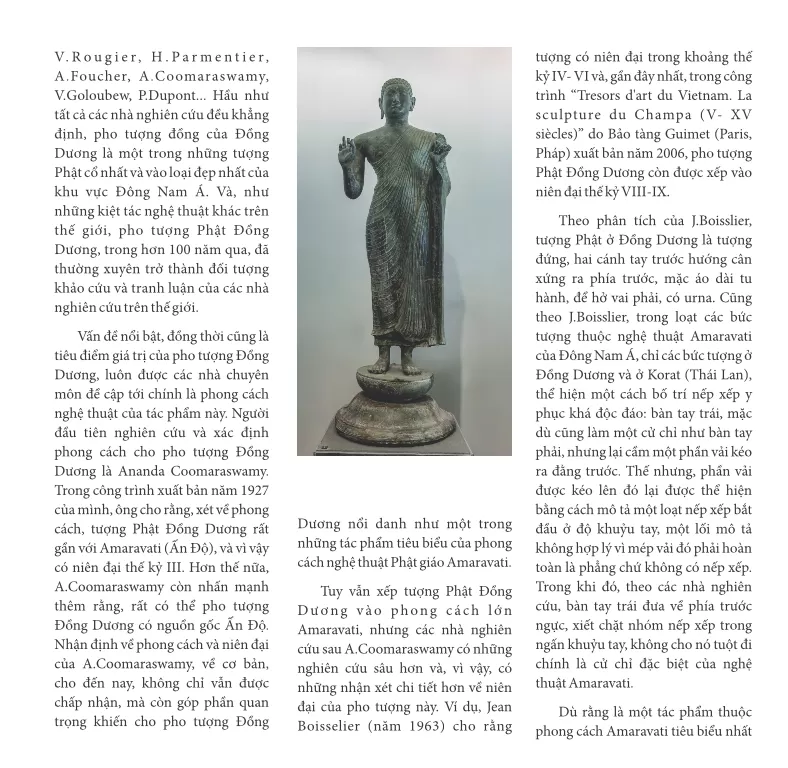 V.Rougier, H.Parmentier, A.Foucher, A.Coomaraswamy, V.Goloubew, P.Dupont... Hầu như tất cả các nhà nghiên cứu đều khẳng định, pho tượng đồng của Đồng Dương là một trong những tượng Phật cổ nhất và vào loại đẹp nhất của khu vực Đông Nam Á. Và, như những kiệt tác nghệ thuật khác trên thế giới, pho tượng Phật Đồng Dương, trong hơn 100 năm qua, đã thường xuyên trở thành đối tượng khảo cứu và tranh luận của các nhà nghiên cứu trên thế giới.

Vấn đề nổi bật, đồng thời cũng là tiêu điểm giá trị của pho tượng Đồng Dương, luôn được các nhà chuyên môn đề cập tới chính là phong cách nghệ thuật của tác phẩm này. Người đầu tiên nghiên cứu và xác định phong cách cho pho tượng Đồng Dương là Ananda Coomaraswamy. Trong công trình xuất bản năm 1927 của mình, ông cho rằng, xét về phong cách, tượng Phật Đồng Dương rất gần với Amaravati (Ấn Độ), và vì vậy có niên đại thế kỷ III. Hơn thế nữa, A.Coomaraswamy còn nhấn mạnh thêm rằng, rất có thể pho tượng Đồng Dương có nguồn gốc Ấn Độ. Nhận định về phong cách và niên đại của A.Coomaraswamy, về cơ bản, cho đến nay, không chỉ vẫn được chấp nhận, mà còn góp phần quan trọng khiến cho pho tượng Đồng Dương nổi danh như một trong những tác phẩm tiêu biểu của phong cách nghệ thuật Phật giáo Amaravati.

Tuy vẫn xếp tượng Phật Đồng Dương vào phong cách lớn Amaravati, nhưng các nhà nghiên cứu sau A.Coomaraswamy có những nghiên cứu sâu hơn và, vì vậy, có những nhận xét chi tiết hơn về niên đại của pho tượng này. Ví dụ, Jean Boisselier (năm 1963) cho rằng tượng có niên đại trong khoảng thế kỷ IV- VI và, gần đây nhất, trong công trình "Tresors d'art du Vietnam. La sculpture du Champa (V- XV siècles)" do Bảo tàng Guimet (Paris, Pháp) xuất bản năm 2006, pho tượng Phật Đồng Dương còn được xếp vào niên đại thế kỷ VIII-IX.

Theo phân tích của J.Boisslier, tượng Phật ở Đồng Dương là tượng đứng, hai cánh tay trước hướng cân xứng ra phía trước, mặc áo dài tu hành, để hở vai phải, có urna. Cũng theo J.Boisslier, trong loạt các bức tượng thuộc nghệ thuật Amaravati của Đông Nam Á, chỉ các bức tượng ở Đồng Dương và ở Korat (Thái Lan), thể hiện một cách bố trí nếp xếp y phục khá độc đáo: bàn tay trái, mặc dù cũng làm một cử chỉ như bàn tay phải, nhưng lại cầm một phần vải kéo ra đằng trước. Thế nhưng, phần vải được kéo lên đó lại được thể hiện bằng cách mô tả một loạt nếp xếp bắt đầu ở độ khuỷu tay, một lối mô tả không hợp lý vì mép vải đó phải hoàn toàn là phẳng chứ không có nếp xếp. Trong khi đó, theo các nhà nghiên cứu, bàn tay trái đưa về phía trước ngực, xiết chặt nhóm nếp xếp trong ngấn khuỷu tay, không cho nó tuột đi chính là cử chỉ đặc biệt của nghệ thuật Amaravati.

Dù rằng là một tác phẩm thuộc phong cách Amaravati tiêu biểu nhất